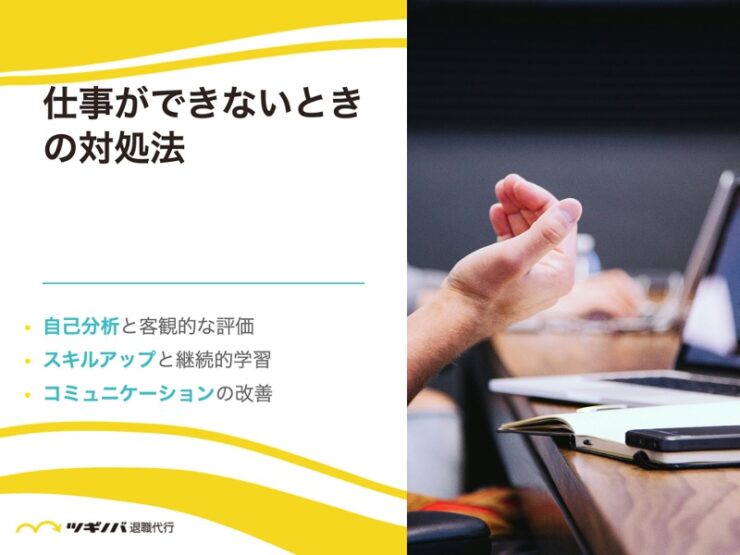 仕事ができないときの対処法

• 自己分析と客観的な評価
• スキルアップと継続的学習
• コミュニケーションの改善

ツギノバ 退職代行